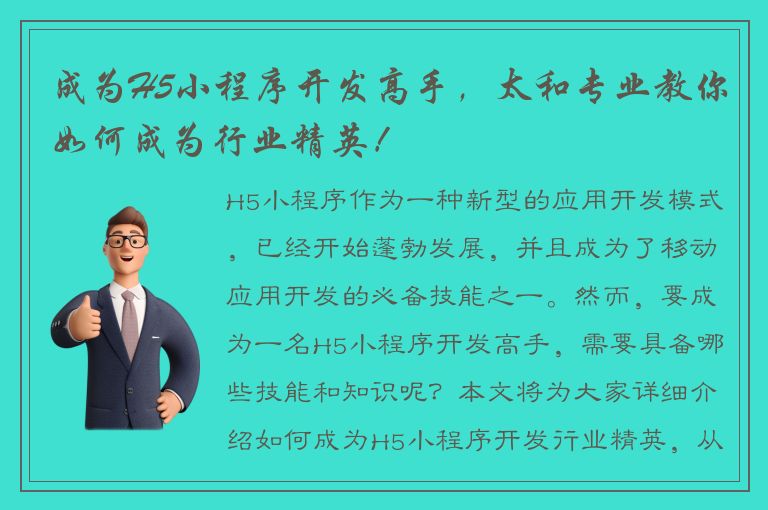 成为H5小程序开发高手，太和专业教你如何成为行业精英！

H5小程序作为一种新型的应用开发模式，已经开始蓬勃发展，并且成为了移动应用开发的必备技能之一。然而，要成为一名H5小程序开发高手，需要具备哪些技能和知识呢？本文将为大家详细介绍如何成为H5小程序开发行业精英，从